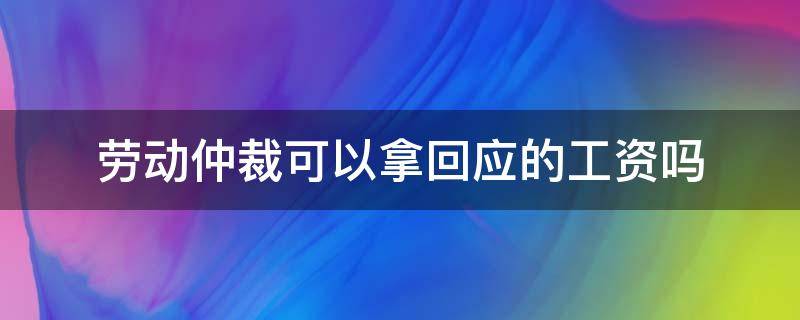 劳动仲裁可以拿回应的工资吗